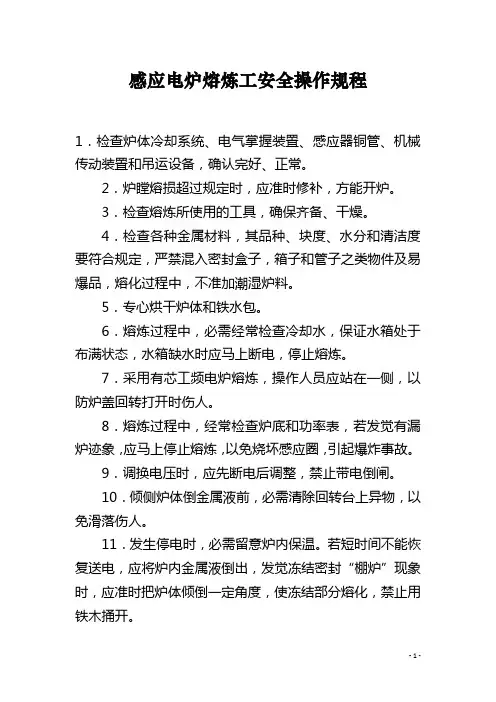 感应电炉熔炼工安全操作规程

1．检查炉体冷却系统、电气掌握装置、感应器铜管、机械传动装置和吊运设备，确认完好、正常。

2．炉膛熔损超过规定时，应准时修补，方能开炉。

3．检查熔炼所使用的工具，确保齐备、干燥。

4．检查各种金属材料，其品种、块度、水分和清洁度要符合规定，严禁混入密封盒子，箱子和管子之类物件及易爆品，熔化过程中，不准加潮湿炉料。

5．专心烘干炉体和铁水包。

6．熔炼过程中，必需经常检查冷却水，保证水箱处于布满状态，水箱缺水时应马上断电，停止熔炼。

7．采用有芯工频电炉熔炼，操作人员应站在一侧，以防炉盖回转打开时伤人。

8．熔炼过程中，经常检查炉底和功率表，若发觉有漏炉迹象，应马上停止熔炼，以免烧坏感应圈，引起爆炸事故。

9．调换电压时，应先断电后调整，禁止带电倒闸。

10．倾侧炉体倒金属液前，必需清除回转台上异物，以免滑落伤人。

11．发生停电时，必需留意炉内保温。若短时间不能恢复送电，应将炉内金属液倒出，发觉冻结密封“棚炉”现象时，应准时把炉体倾倒一定角度，使冻结部分熔化，禁止用铁木捅开。

- 1 -